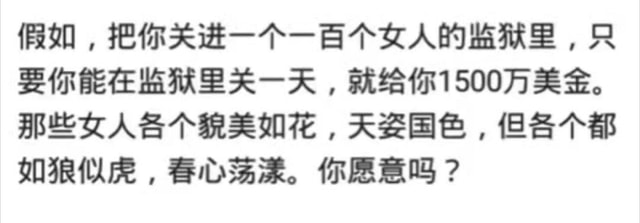 假如，把你关进一个一百个女人的监狱里，只要你能在监狱里关一天，就给你1500万美金。那些女人各个貌美如花，天姿国色，但各个都如狼似虎，春心荡漾。你愿意吗？